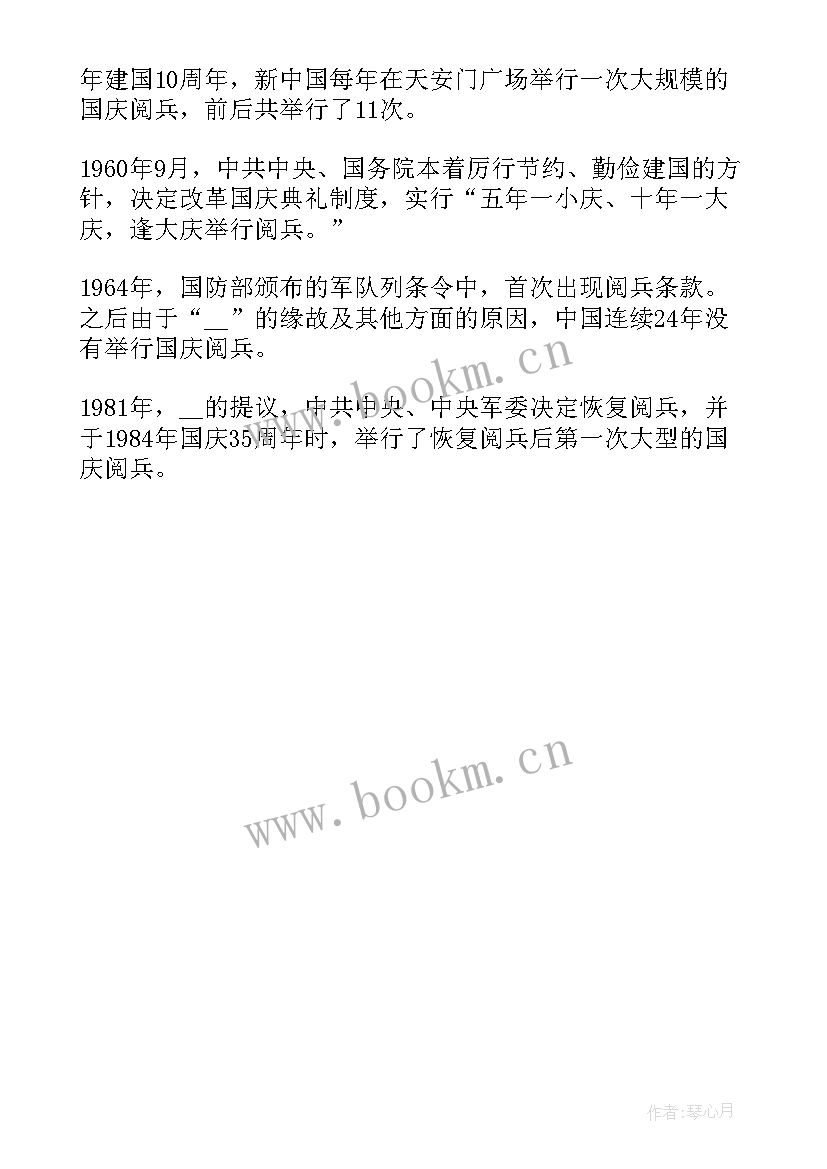 年建国10周年，新中国每年在天安门广场举行一次大规模的国庆阅兵，前后共举行了11次。

1960年9月，中共中央、国务院本着厉行节约、勤俭建国的方针，决定改革国庆典礼制度，实行“五年一小庆、十年一大庆，逢大庆举行阅兵。”

1964年，国防部颁布的军队列条令中，首次出现阅兵条款。之后由于“__”的缘故及其他方面的原因，中国连续24年没有举行国庆阅兵。

1981年，__的提议，中共中央、中央军委决定恢复阅兵，并于1984年国庆35周年时，举行了恢复阅兵后第一次大型的国庆阅兵。

www.bookm.cn

www.bookm.cn

作者:琴心月